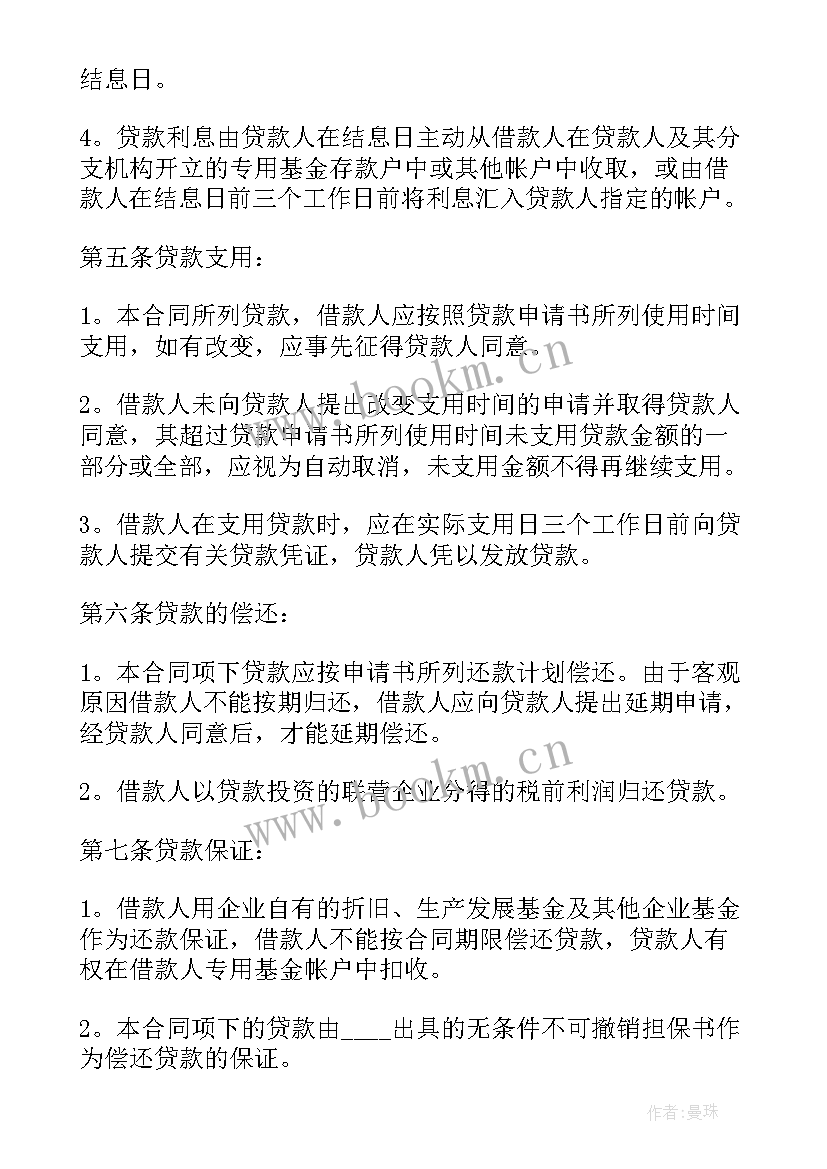 结息日。

4。贷款利息由贷款人在结息日主动从借款人在贷款人及其分支机构开立的专用基金存款户中或其他帐户中收取，或由借款人在结息日前三个工作日前将利息汇入贷款人指定的帐户。

第五条贷款支用：

1。本合同所列贷款，借款人应按照贷款申请书所列使用时间支用，如有改变，应事先征得贷款人同意。

2。借款人未向贷款人提出改变支用时间的申请并取得贷款人同意，其超过贷款申请书所列使用时间未支用贷款金额的一部分或全部，应视为自动取消，未支用金额不得再继续支用。

3。借款人在支用贷款时，应在实际支用日三个工作日前向贷款人提交有关贷款凭证，贷款人凭以发放贷款。

第六条贷款的偿还：

1。本合同项下贷款应按申请书所列还款计划偿还。由于客观原因借款人不能按期归还，借款人应向贷款人提出延期申请，经贷款人同意后，才能延期偿还。

2。借款人以贷款投资的联营企业分得的税前利润归还贷款。

第七条贷款保证：

1。借款人用企业自有的折旧、生产发展基金及其他企业基金作为还款保证，借款人不能按合同期限偿还贷款，贷款人有权在借款人专用基金帐户中扣收。

2。本合同项下的贷款由____出具的无条件不可撤销担保书作为偿还贷款的保证。

www.bookm.cn

www.bookm.cn

作者：曼珠